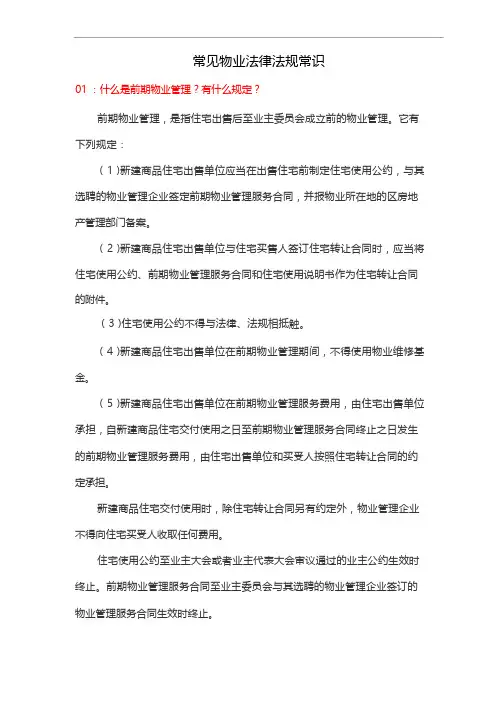 常见物业法律法规常识

01：什么是前期物业管理？有什么规定？

前期物业管理，是指住宅出售后至业主委员会成立前的物业管理。它有下列规定：

（1）新建商品住宅出售单位应当在出售住宅前制定住宅使用公约，与其选聘的物业管理企业签定前期物业管理服务合同，并报物业所在地的区房地产管理部门备案。

（2）新建商品住宅出售单位与住宅买售人签订住宅转让合同时，应当将住宅使用公约、前期物业管理服务合同和住宅使用说明书作为住宅转让合同的附件。

（3）住宅使用公约不得与法律、法规相抵触。

（4）新建商品住宅出售单位在前期物业管理期间，不得使用物业维修基金。

（5）新建商品住宅出售单位在前期物业管理服务费用，由住宅出售单位承担，自新建商品住宅交付使用之日至前期物业管理服务合同终止之日发生的前期物业管理服务费用，由住宅出售单位和买受人按照住宅转让合同的约定承担。

新建商品住宅交付使用时，除住宅转让合同另有约定外，物业管理企业不得向住宅买受人收取任何费用。

住宅使用公约至业主大会或者业主代表大会审议通过的业主公约生效时终止。前期物业管理服务合同至业主委员会与其选聘的物业管理企业签订的物业管理服务合同生效时终止。